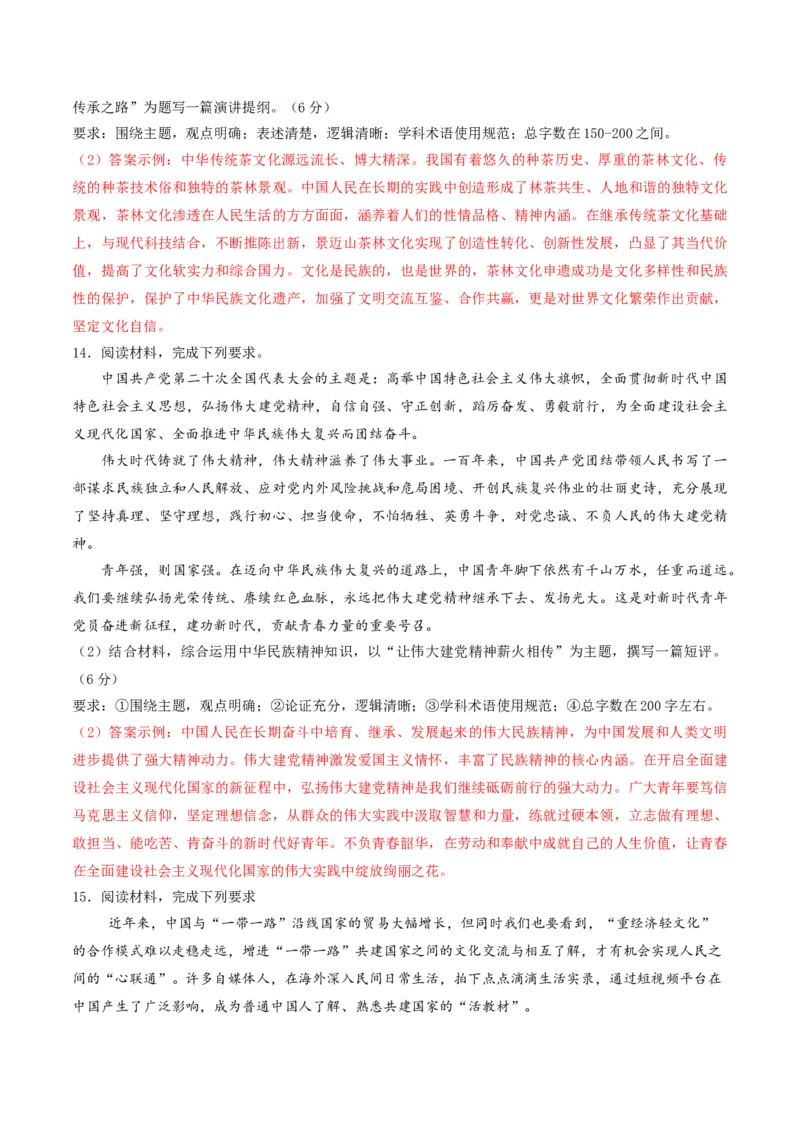 传承之路”为题写一篇演讲提纲。（6分）
要求：围绕主题，观点明确；表述清楚，逻辑清晰；学科术语使用规范；总字数在150-200之间。
（2）答案示例：中华传统茶文化源远流长、博大精深。我国有着悠久的种茶历史、厚重的茶林文化、传统的种茶技术俗和独特的茶林景观。中国人民在长期的实践中创造形成了林茶共生、人地和谐的独特文化景观，茶林文化渗透在人民生活的方方面面，涵养着人们的性情品格、精神内涵。在继承传统茶文化基础上，与现代科技结合，不断推陈出新，景迈山茶林文化实现了创造性转化、创新性发展，凸显了其当代价值，提高了文化软实力和综合国力。文化是民族的，也是世界的，茶林文化申遗成功是文化多样性和民族性的保护，保护了中华民族文化遗产，加强了文明交流互鉴、合作共赢，更是对世界文化繁荣作出贡献，坚定文化自信。
14．阅读材料，完成下列要求。
中国共产党第二十次全国代表大会的主题是：高举中国特色社会主义伟大旗帜，全面贯彻新时代中国特色社会主义思想，弘扬伟大建党精神，自信自强、守正创新，踔厉奋发、勇毅前行，为全面建设社会主义现代化国家、全面推进中华民族伟大复兴而团结奋斗。
伟大时代铸就了伟大精神，伟大精神滋养了伟大事业。一百年来，中国共产党团结带领人民书写了一部谋求民族独立和人民解放、应对党内外风险挑战和危局困境、开创民族复兴伟业的壮丽史诗，充分展现了坚持真理、坚守理想，践行初心、担当使命，不怕牺牲、英勇斗争，对党忠诚、不负人民的伟大建党精神。
青年强，则国家强。在迈向中华民族伟大复兴的道路上，中国青年脚下依然有千山万水，任重而道远。我们要继续弘扬光荣传统、赓续红色血脉，永远把伟大建党精神继承下去、发扬光大。这是对新时代青年党员奋进新征程，建功新时代，贡献青春力量的重要号召。
（2）结合材料，综合运用中华民族精神知识，以“让伟大建党精神薪火相传”为主题，撰写一篇短评。（6分）
要求：①围绕主题，观点明确；②论证充分，逻辑清晰；③学科术语使用规范；④总字数在200字左右。
（2）答案示例：中国人民在长期奋斗中培育、继承、发展起来的伟大民族精神，为中国发展和人类文明进步提供了强大精神动力。伟大建党精神激发爱国主义情怀，丰富了民族精神的核心内涵。在开启全面建设社会主义现代化国家的新征程中，弘扬伟大建党精神是我们继续砥砺前行的强大动力。广大青年要笃信马克思主义信仰，坚定理想信念，从群众的伟大实践中汲取智慧和力量，练就过硬本领，立志做有理想、敢担当、能吃苦、肯奋斗的新时代好青年。不负青春韶华，在劳动和奉献中成就自己的人生价值，让青春在全面建设社会主义现代化国家的伟大实践中绽放绚丽之花。
15．阅读材料，完成下列要求
近年来，中国与“一带一路”沿线国家的贸易大幅增长，但同时我们也要看到，“重经济轻文化”的合作模式难以走稳走远，增进“一带一路”共建国家之间的文化交流与相互了解，才有机会实现人民之间的“心联通”。许多自媒体人，在海外深入民间日常生活，拍下点点滴滴生活实录，通过短视频平台在中国产生了广泛影响，成为普通中国人了解、熟悉共建国家的“活教材”。